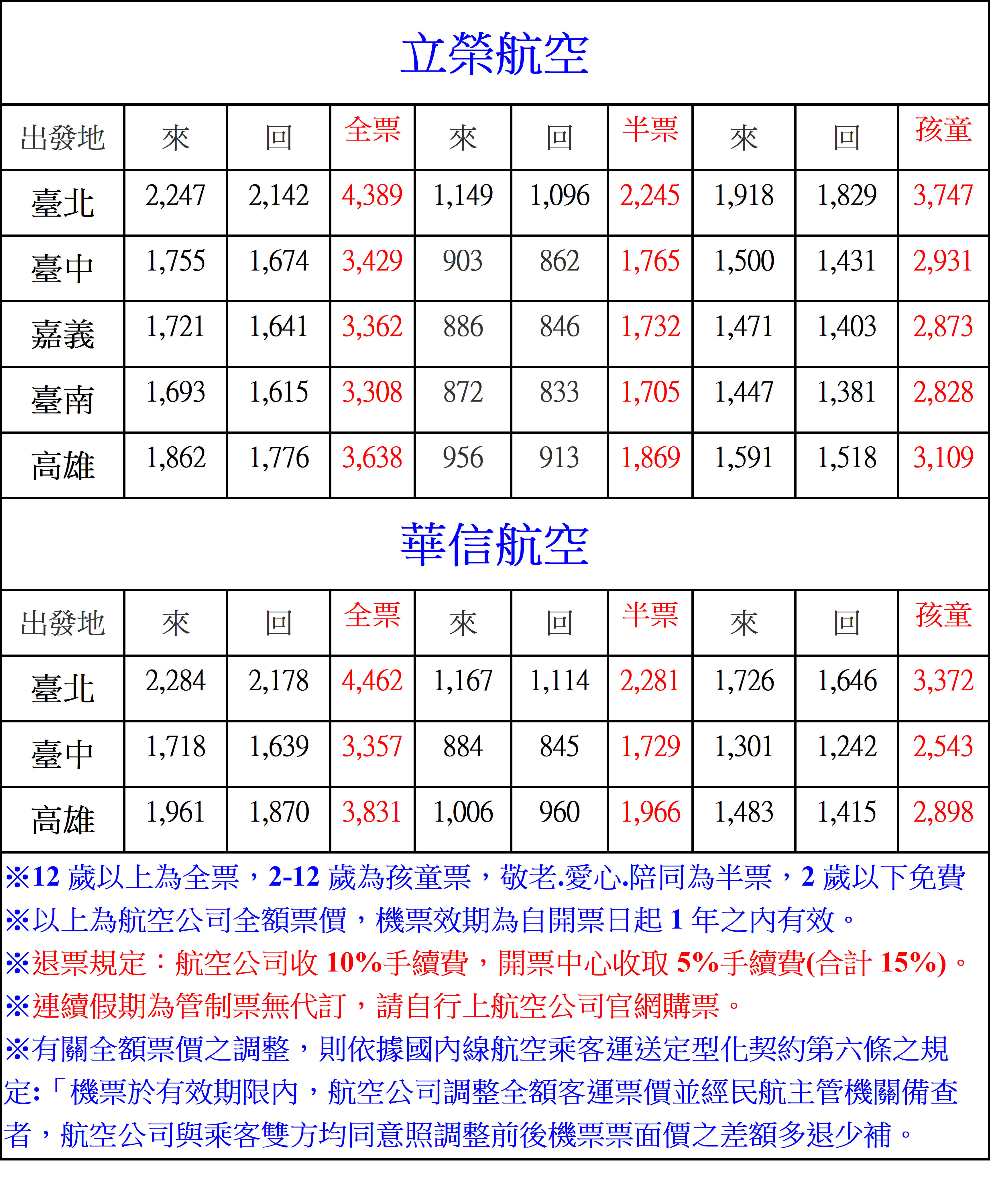 立榮航空

| 出發地 | 來 | 回 | 全票 | 來 | 回 | 半票 | 來 | 回 | 孩童 |
|---|---|---|---|---|---|---|---|---|---|
| 臺北 | 2,247 | 2,142 | 4,389 | 1,149 | 1,096 | 2,245 | 1,918 | 1,829 | 3,747 |
| 臺中 | 1,755 | 1,674 | 3,429 | 903 | 862 | 1,765 | 1,500 | 1,431 | 2,931 |
| 嘉義 | 1,721 | 1,641 | 3,362 | 886 | 846 | 1,732 | 1,471 | 1,403 | 2,873 |
| 臺南 | 1,693 | 1,615 | 3,308 | 872 | 833 | 1,705 | 1,447 | 1,381 | 2,828 |
| 高雄 | 1,862 | 1,776 | 3,638 | 956 | 913 | 1,869 | 1,591 | 1,518 | 3,109 |

華信航空

| 出發地 | 來 | 回 | 全票 | 來 | 回 | 半票 | 來 | 回 | 孩童 |
|---|---|---|---|---|---|---|---|---|---|
| 臺北 | 2,284 | 2,178 | 4,462 | 1,167 | 1,114 | 2,281 | 1,726 | 1,646 | 3,372 |
| 臺中 | 1,718 | 1,639 | 3,357 | 884 | 845 | 1,729 | 1,301 | 1,242 | 2,543 |
| 高雄 | 1,961 | 1,870 | 3,831 | 1,006 | 960 | 1,966 | 1,483 | 1,415 | 2,898 |

※12 歲以上為全票，2-12 歲為孩童票，敬老.愛心.陪同為半票，2 歲以下免費
※以上為航空公司全額票價，機票效期為自開票日起 1 年之內有效。
※退票規定：航空公司收 10%手續費，開票中心收取 5%手續費(合計 15%)。
※連續假期為管制票無代訂，請自行上航空公司官網購票。
※有關全額票價之調整，則依據國內線航空乘客運送定型化契約第六條之規定:「機票於有效期限內，航空公司調整全額客運票價並經民航主管機關備查者，航空公司與乘客雙方均同意照調整前後機票票面價之差額多退少補。